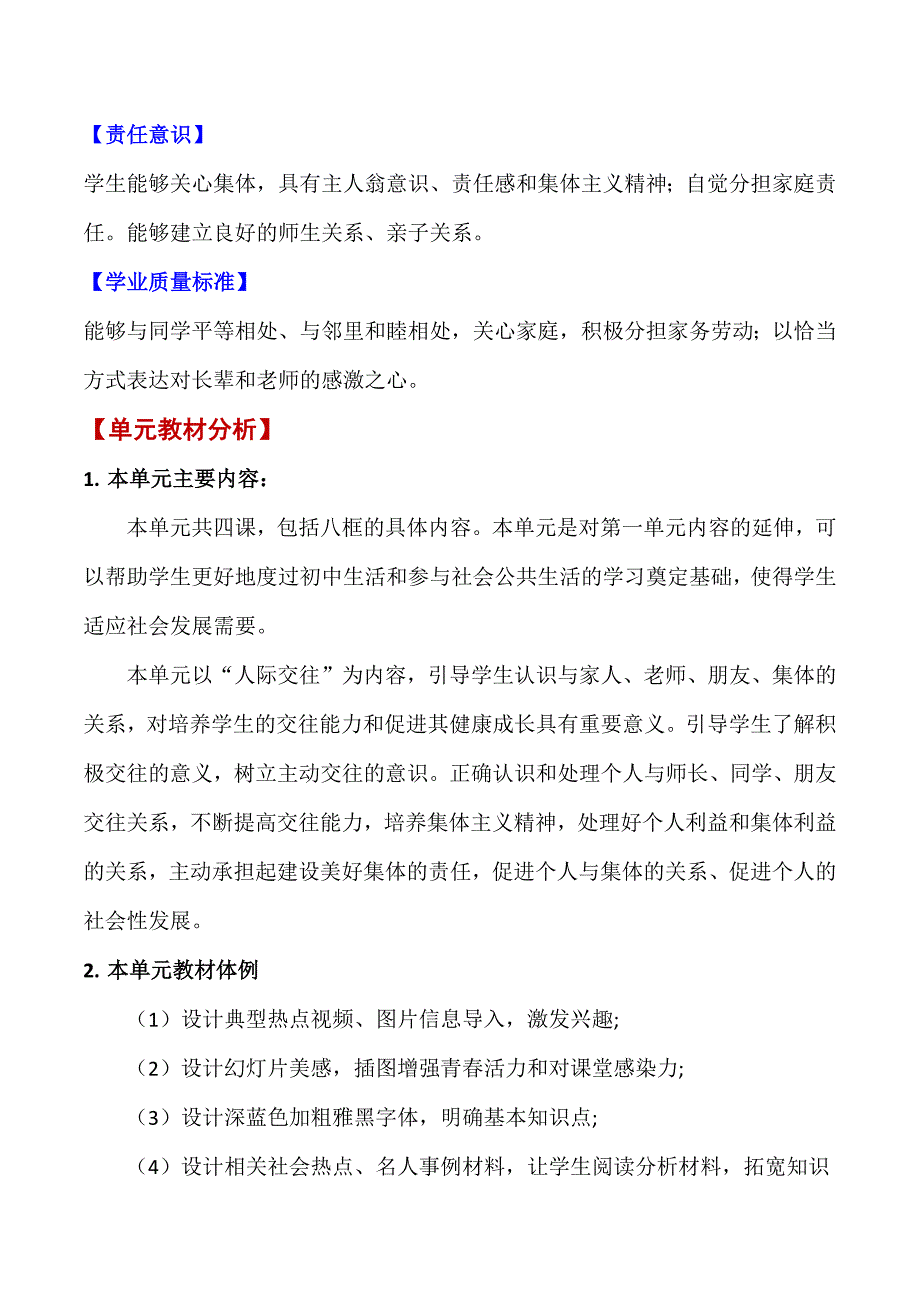 【责任意识】

学生能够关心集体，具有主人翁意识、责任感和集体主义精神；自觉分担家庭责任。能够建立良好的师生关系、亲子关系。

【学业质量标准】

能够与同学平等相处、与邻里和睦相处，关心家庭，积极分担家务劳动；以恰当方式表达对长辈和老师的感激之心。

【单元教材分析】

1. 本单元主要内容：

本单元共四课，包括八框的具体内容。本单元是对第一单元内容的延伸，可以帮助学生更好地度过初中生活和参与社会公共生活的学习奠定基础，使得学生适应社会发展需要。

本单元以“人际交往”为内容，引导学生认识与家人、老师、朋友、集体的关系，对培养学生的交往能力和促进其健康成长具有重要意义。引导学生了解积极交往的意义，树立主动交往的意识。正确认识和处理个人与师长、同学、朋友交往关系，不断提高交往能力，培养集体主义精神，处理好个人利益和集体利益的关系，主动承担起建设美好集体的责任，促进个人与集体的关系、促进个人的社会性发展。

2. 本单元教材体例

（1）设计典型热点视频、图片信息导入，激发兴趣;

（2）设计幻灯片美感，插图增强青春活力和对课堂感染力;

（3）设计深蓝色加粗雅黑字体，明确基本知识点;

（4）设计相关社会热点、名人事例材料，让学生阅读分析材料，拓宽知识